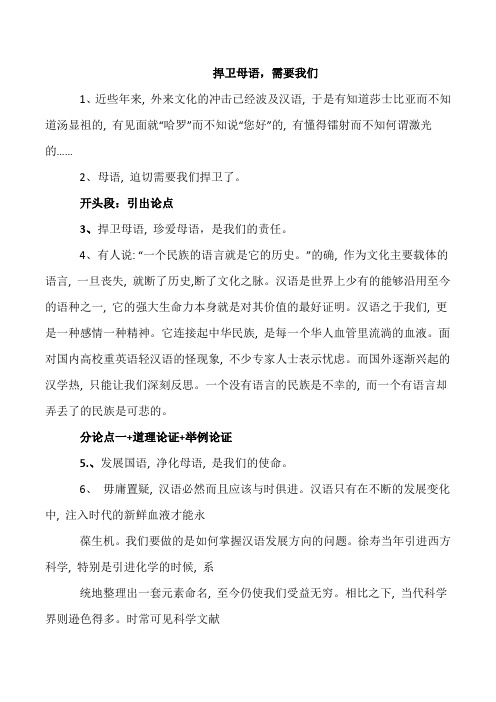 捍卫母语，需要我们

1、近些年来，外来文化的冲击已经波及汉语，于是有知道莎士比亚而不知道汤显祖的，有见面就“哈罗”而不知说“您好”的，有懂得镭射而不知何谓激光的……

2、母语，迫切需要我们捍卫了。

开头段：引出论点

3、捍卫母语，珍爱母语，是我们的责任。

4、有人说：“一个民族的语言就是它的历史。”的确，作为文化主要载体的语言，一旦丧失，就断了历史,断了文化之脉。汉语是世界上少有的能够沿用至今的语种之一，它的强大生命力本身就是对其价值的最好证明。汉语之于我们，更是一种感情一种精神。它连接起中华民族，是每一个华人血管里流淌的血液。面对国内高校重英语轻汉语的怪现象，不少专家人士表示忧虑。而国外逐渐兴起的汉学热，只能让我们深刻反思。一个没有语言的民族是不幸的，而一个有语言却弄丢了的民族是可悲的。

分论点一+道理论证+举例论证

5.、发展国语，净化母语，是我们的使命。

6、 毋庸置疑，汉语必然而且应该与时俱进。汉语只有在不断的发展变化中，注入时代的新鲜血液才能永

葆生机。我们要做的是如何掌握汉语发展方向的问题。徐寿当年引进西方科学，特别是引进化学的时候，系

统地整理出一套元素命名，至今仍使我们受益无穷。相比之下，当代科学界则逊色得多。时常可见科学文献